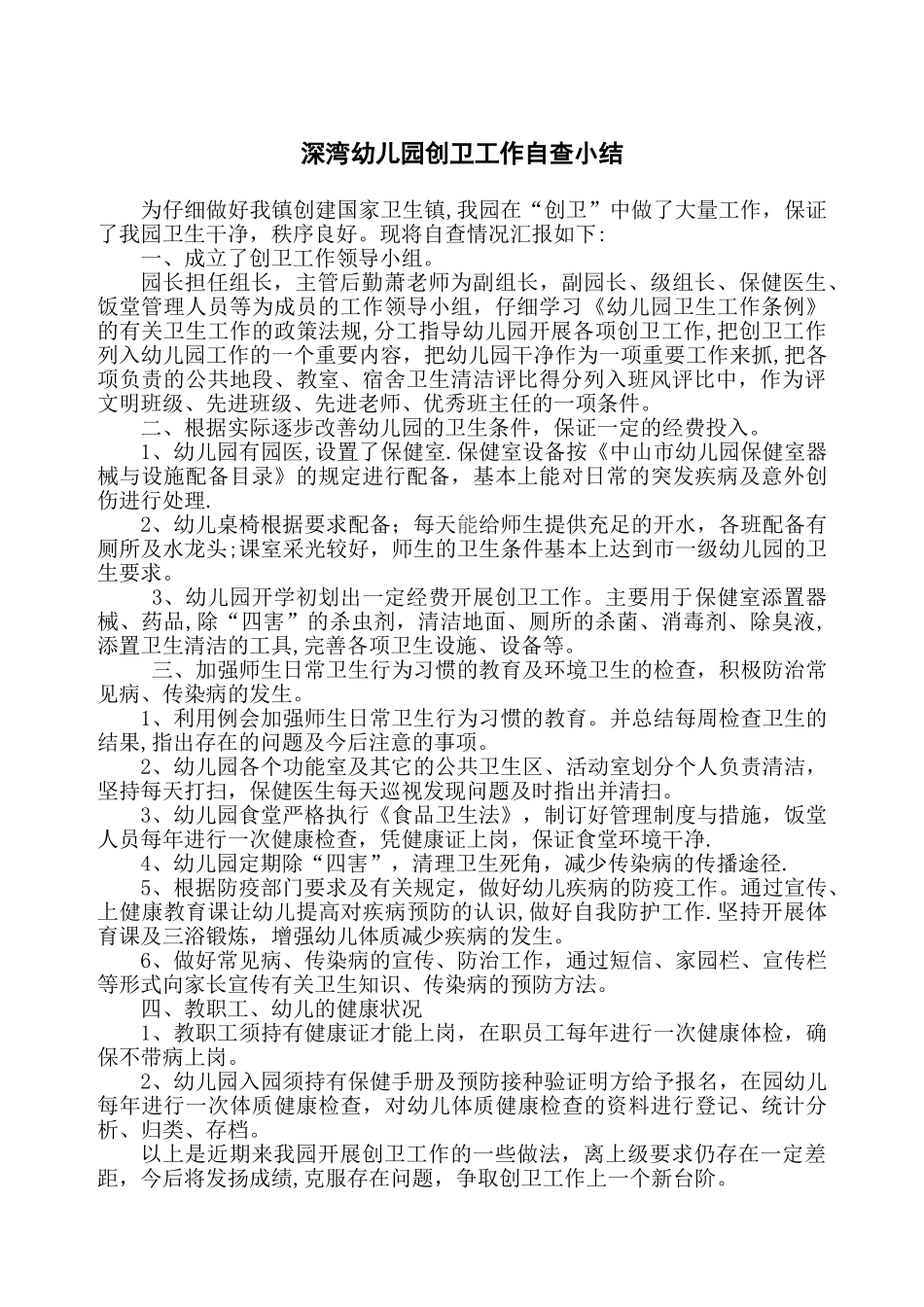 深湾幼儿园创卫工作自查小结

为仔细做好我镇创建国家卫生镇,我园在“创卫”中做了大量工作，保证了我园卫生干净，秩序良好。现将自查情况汇报如下:

一、成立了创卫工作领导小组。

园长担任组长，主管后勤萧老师为副组长，副园长、级组长、保健医生、饭堂管理人员等为成员的工作领导小组，仔细学习《幼儿园卫生工作条例》的有关卫生工作的政策法规,分工指导幼儿园开展各项创卫工作,把创卫工作列入幼儿园工作的一个重要内容，把幼儿园干净作为一项重要工作来抓,把各项负责的公共地段、教室、宿舍卫生清洁评比得分列入班风评比中，作为评文明班级、先进班级、先进老师、优秀班主任的一项条件。

二、根据实际逐步改善幼儿园的卫生条件，保证一定的经费投入。

1、幼儿园有园医,设置了保健室.保健室设备按《中山市幼儿园保健室器械与设施配备目录》的规定进行配备，基本上能对日常的突发疾病及意外创伤进行处理.

2、幼儿桌椅根据要求配备；每天能给师生提供充足的开水，各班配备有厕所及水龙头;课室采光较好，师生的卫生条件基本上达到市一级幼儿园的卫生要求。

3、幼儿园开学初划出一定经费开展创卫工作。主要用于保健室添置器械、药品,除“四害”的杀虫剂，清洁地面、厕所的杀菌、消毒剂、除臭液,添置卫生清洁的工具,完善各项卫生设施、设备等。

三、加强师生日常卫生行为习惯的教育及环境卫生的检查，积极防治常见病、传染病的发生。

1、利用例会加强师生日常卫生行为习惯的教育。并总结每周检查卫生的结果,指出存在的问题及今后注意的事项。

2、幼儿园各个功能室及其它的公共卫生区、活动室划分个人负责清洁，坚持每天打扫，保健医生每天巡视发现问题及时指出并清扫。

3、幼儿园食堂严格执行《食品卫生法》，制订好管理制度与措施，饭堂人员每年进行一次健康检查，凭健康证上岗，保证食堂环境干净.

4、幼儿园定期除“四害”，清理卫生死角，减少传染病的传播途径.

5、根据防疫部门要求及有关规定，做好幼儿疾病的防疫工作。通过宣传、上健康教育课让幼儿提高对疾病预防的认识,做好自我防护工作.坚持开展体育课及三浴锻炼，增强幼儿体质减少疾病的发生。

6、做好常见病、传染病的宣传、防治工作，通过短信、家园栏、宣传栏等形式向家长宣传有关卫生知识、传染病的预防方法。

四、教职工、幼儿的健康状况

1、教职工须持有健康证才能上岗，在职员工每年进行一次健康体检，确保不带病上岗。

2、幼儿园入园须持有保健手册及预防接种验证明方给予报名，在园幼儿每年进行一次体质健康检查，对幼儿体质健康检查的资料进行登记、统计分析、归类、存档。

以上是近期来我园开展创卫工作的一些做法，离上级要求仍存在一定差距，今后将发扬成绩,克服存在问题，争取创卫工作上一个新台阶。